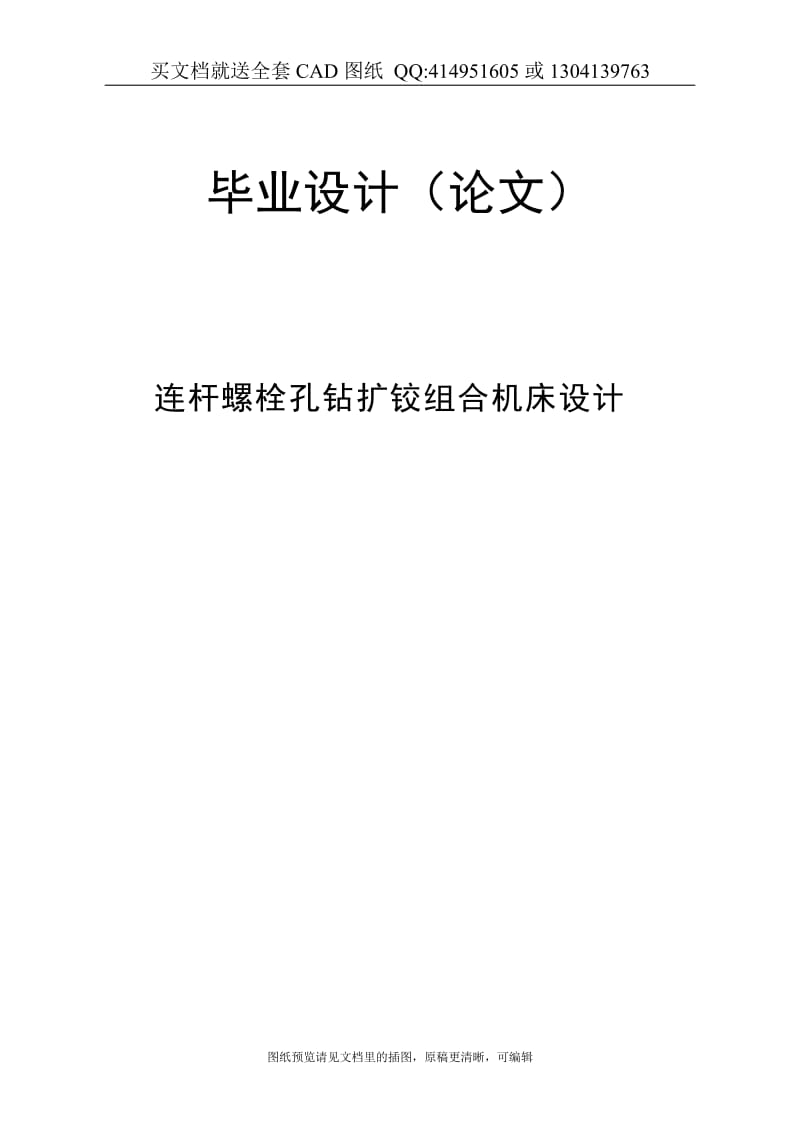 买文档就送全套 CAD 图纸 QQ:414951605 或 1304139763

毕业设计（论文）

连杆螺栓孔钻扩铰组合机床设计

图纸预览请见文档里的插图，原稿更清晰，可编辑